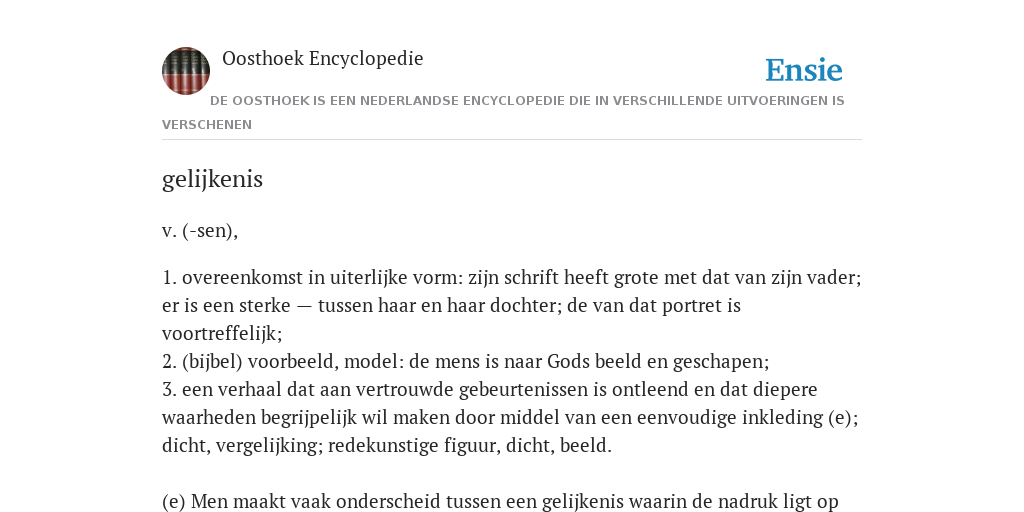 Oosthoek Encyclopedie

Ensie

DE OOSTHOEK IS EEN NEDERLANDSE ENCYCLOPEDIE DIE IN VERSCHILLENDE UITVOERINGEN IS VERSCHENEN

gelijkenis

v. (-sen),

1. overeenkomst in uiterlijke vorm: zijn schrift heeft grote met dat van zijn vader; er is een sterke — tussen haar en haar dochter; de van dat portret is voortreffelijk;
2. (bijbel) voorbeeld, model: de mens is naar Gods beeld en geschapen;
3. een verhaal dat aan vertrouwde gebeurtenissen is ontleend en dat diepere waarheden begrijpelijk wil maken door middel van een eenvoudige inkleding (e); dicht, vergelijking; redekunstige figuur, dicht, beeld.

(e) Men maakt vaak onderscheid tussen een gelijkenis waarin de nadruk ligt op